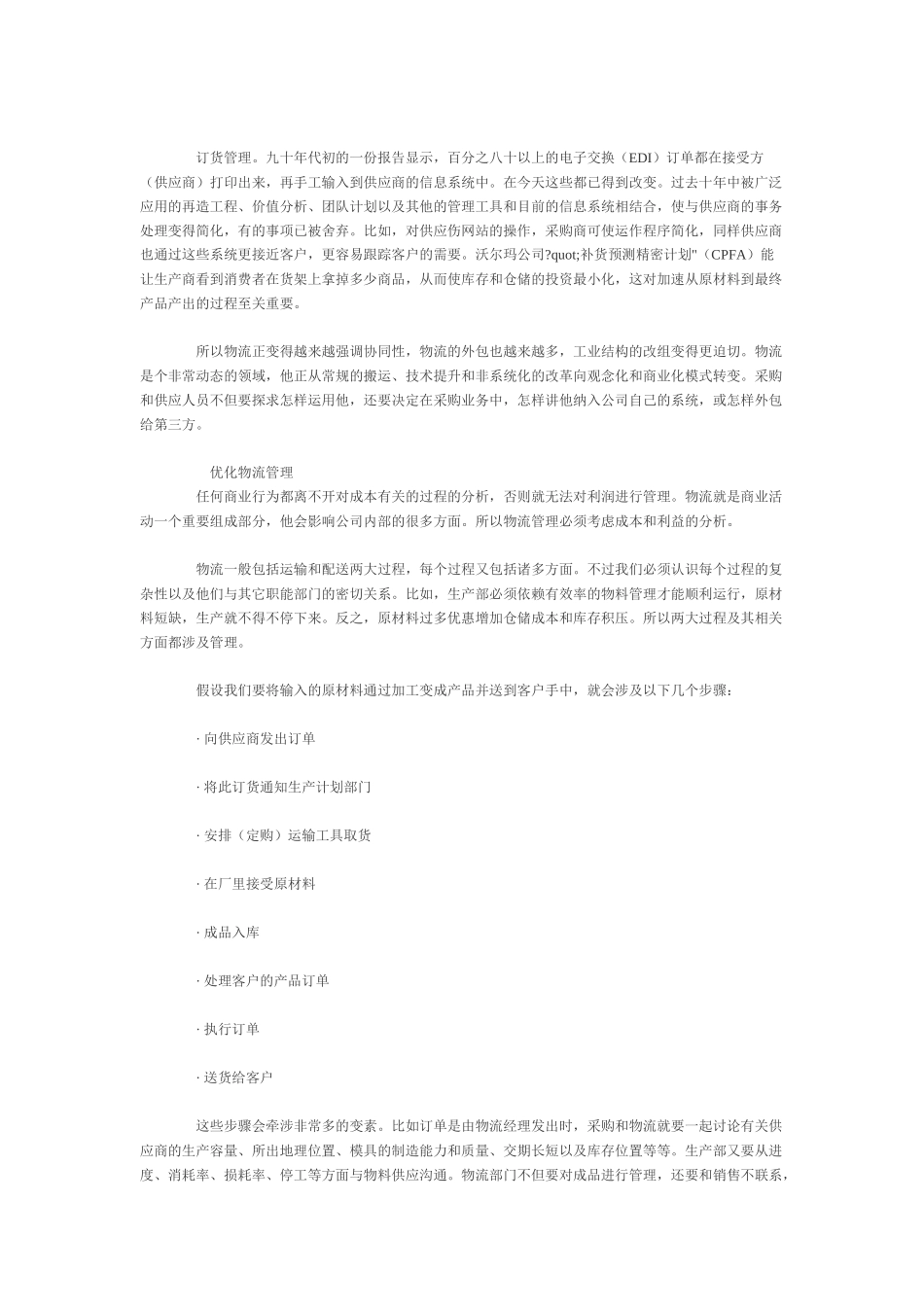 订货管理。九十年代初的一份报告显示，百分之八十以上的电子交换（EDI）订单都在接受方（供应商）打印出来，再手工输入到供应商的信息系统中。在今天这些都已得到改变。过去十年中被广泛应用的再造工程、价值分析、团队计划以及其他的管理工具和目前的信息系统相结合，使与供应商的事务处理变得简化，有的事项已被舍弃。比如，对供应伤网站的操作，采购商可使运作程序简化，同样供应商也通过这些系统更接近客户，更容易跟踪客户的需要。沃尔玛公司?quot;补货预测精密计划"（CPFA）能让生产商看到消费者在货架上拿掉多少商品，从而使库存和仓储的投资最小化，这对加速从原材料到最终产品产出的过程至关重要。

所以物流正变得越来越强调协同性，物流的外包也越来越多，工业结构的改组变得更迫切。物流是个非常动态的领域，他正从常规的搬运、技术提升和非系统化的改革向观念化和商业化模式转变。采购和供应人员不但要探求怎样运用他，还要决定在采购业务中，怎样讲他纳入公司自己的系统，或怎样外包给第三方。

优化物流管理
任何商业行为都离不开对成本有关的过程的分析，否则就无法对利润进行管理。物流就是商业活动一个重要组成部分，他会影响公司内部的很多方面。所以物流管理必须考虑成本和利益的分析。

物流一般包括运输和配送两大过程，每个过程又包括诸多方面。不过我们必须认识每个过程的复杂性以及他们与其它职能部门的密切关系。比如，生产部必须依赖有效率的物料管理才能顺利运行，原材料短缺，生产就不得不停下来。反之，原材料过多优惠增加仓储成本和库存积压。所以两大过程及其相关方面都涉及管理。

假设我们要将输入的原材料通过加工变成产品并送到客户手中，就会涉及以下几个步骤：

· 向供应商发出订单

· 将此订货通知生产计划部门

· 安排（定购）运输工具取货

· 在厂里接受原材料

· 成品入库

· 处理客户的产品订单

· 执行订单

· 送货给客户

这些步骤会牵涉非常多的变素。比如订单是由物流经理发出时，采购和物流就要一起讨论有关供应商的生产容量、所出地理位置、模具的制造能力和质量、交期长短以及库存位置等等。生产部又要从进度、消耗率、损耗率、停工等方面与物料供应沟通。物流部门不但要对成品进行管理，还要和销售不联系，